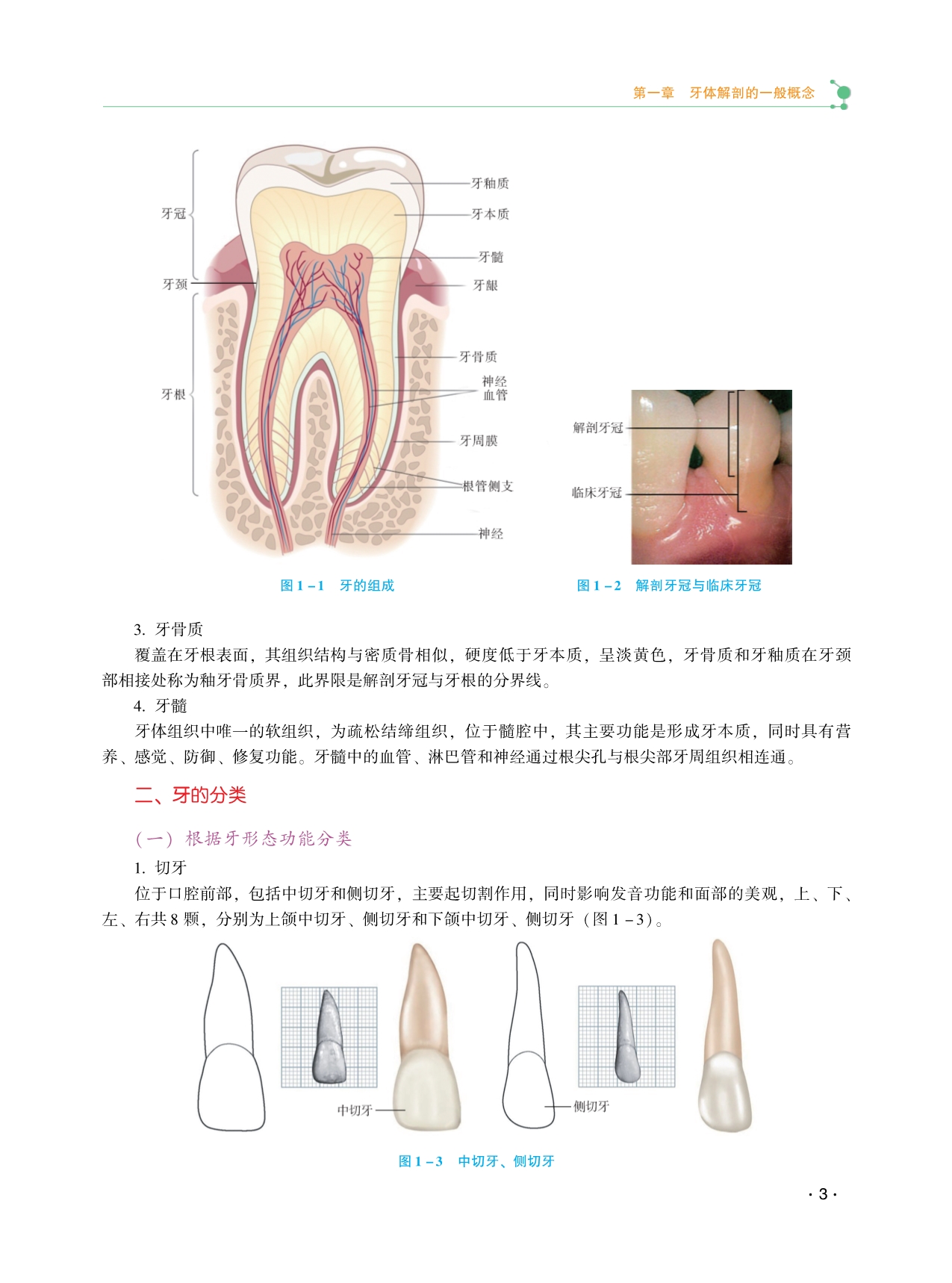 第一章　牙体解剖的一般概念

牙冠
牙颈
牙根
牙釉质
牙本质
牙髓
牙龈
牙骨质
神经
血管
牙周膜
根管侧支
神经

图 1－1　牙的组成

解剖牙冠
临床牙冠

图 1－2　解剖牙冠与临床牙冠

3. 牙骨质

覆盖在牙根表面，其组织结构与密质骨相似，硬度低于牙本质，呈淡黄色，牙骨质和牙釉质在牙颈部相接处称为釉牙骨质界，此界限是解剖牙冠与牙根的分界线。

4. 牙髓

牙体组织中唯一的软组织，为疏松结缔组织，位于髓腔中，其主要功能是形成牙本质，同时具有营养、感觉、防御、修复功能。牙髓中的血管、淋巴管和神经通过根尖孔与根尖部牙周组织相连通。

二、牙的分类

（一）根据牙形态功能分类

1. 切牙

位于口腔前部，包括中切牙和侧切牙，主要起切割作用，同时影响发音功能和面部的美观，上、下、左、右共 8 颗，分别为上颌中切牙、侧切牙和下颌中切牙、侧切牙（图 1－3）。

中切牙
侧切牙

图 1－3　中切牙、侧切牙

· 3 ·